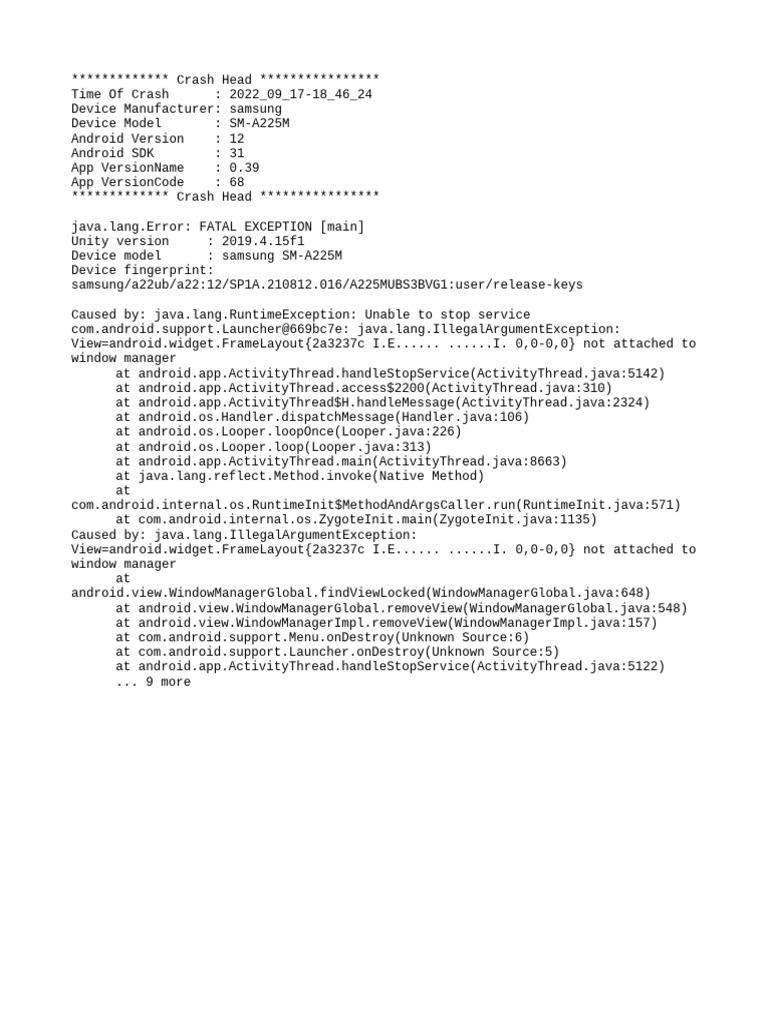 ************* Crash Head ****************
Time Of Crash      : 2022_09_17-18_46_24
Device Manufacturer: samsung
Device Model       : SM-A225M
Android Version    : 12
Android SDK        : 31
App VersionName    : 0.39
App VersionCode    : 68
************* Crash Head ****************

java.lang.Error: FATAL EXCEPTION [main]
Unity version     : 2019.4.15f1
Device model      : samsung SM-A225M
Device fingerprint: samsung/a22ub/a22:12/SP1A.210812.016/A225MUBS3BVG1:user/release-keys

Caused by: java.lang.RuntimeException: Unable to stop service com.android.support.Launcher@669bc7e: java.lang.IllegalArgumentException: View=android.widget.FrameLayout{2a3237c I.E...... ......I. 0,0-0,0} not attached to window manager
at android.app.ActivityThread.handleStopService(ActivityThread.java:5142)
at android.app.ActivityThread.access$2200(ActivityThread.java:310)
at android.app.ActivityThread$H.handleMessage(ActivityThread.java:2324)
at android.os.Handler.dispatchMessage(Handler.java:106)
at android.os.Looper.loopOnce(Looper.java:226)
at android.os.Looper.loop(Looper.java:313)
at android.app.ActivityThread.main(ActivityThread.java:8663)
at java.lang.reflect.Method.invoke(Native Method)
at com.android.internal.os.RuntimeInit$MethodAndArgsCaller.run(RuntimeInit.java:571)
at com.android.internal.os.ZygoteInit.main(ZygoteInit.java:1135)
Caused by: java.lang.IllegalArgumentException: View=android.widget.FrameLayout{2a3237c I.E...... ......I. 0,0-0,0} not attached to window manager
at android.view.WindowManagerGlobal.findViewLocked(WindowManagerGlobal.java:648)
at android.view.WindowManagerGlobal.removeView(WindowManagerGlobal.java:548)
at android.view.WindowManagerImpl.removeView(WindowManagerImpl.java:157)
at com.android.support.Menu.onDestroy(Unknown Source:6)
at com.android.support.Launcher.onDestroy(Unknown Source:5)
at android.app.ActivityThread.handleStopService(ActivityThread.java:5122)
... 9 more